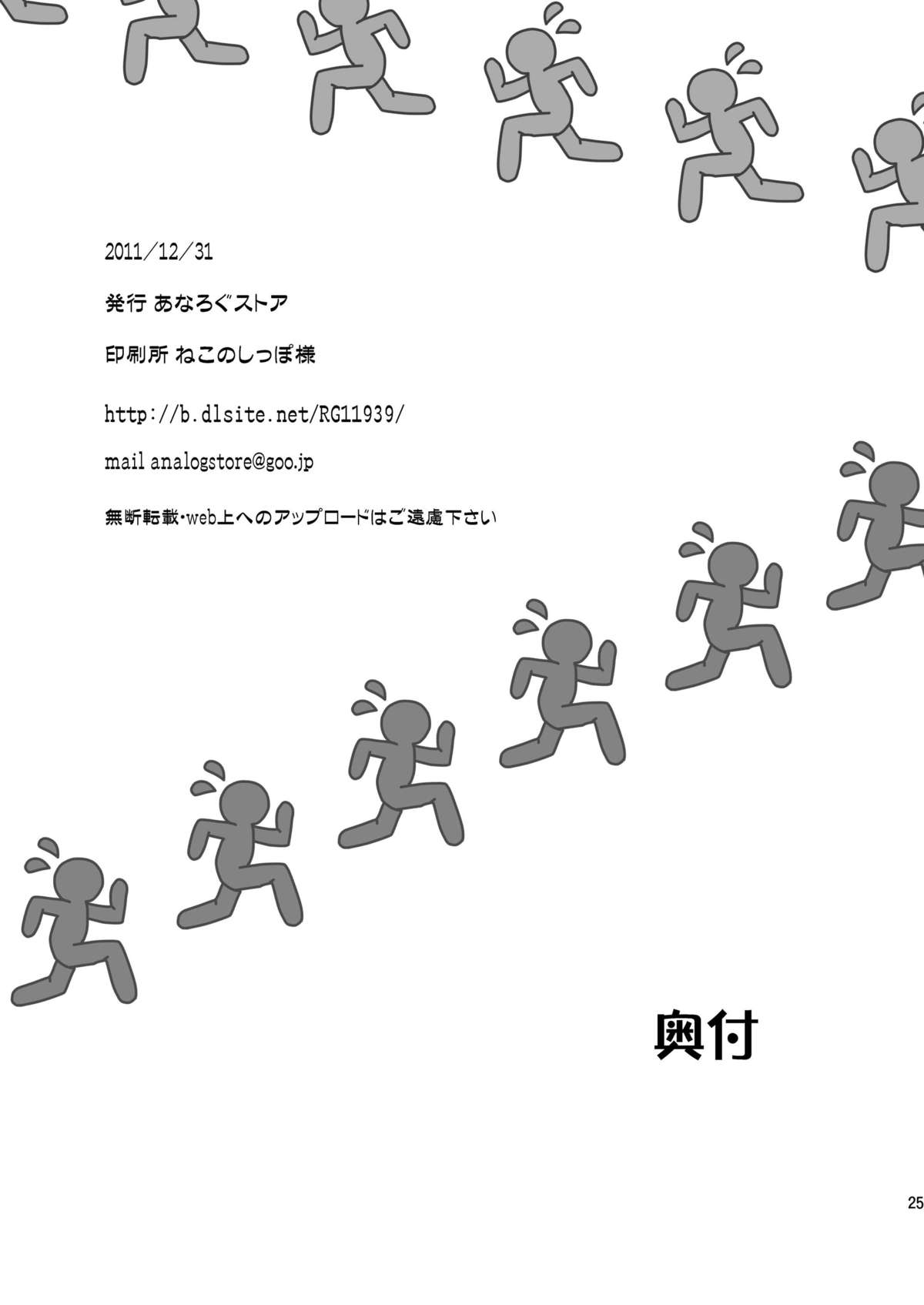 2011／12／31

発行 あなろぐストア

印刷所 ねこのしっぽ様

http://b.dlsite.net/RG11939/

mail analogstore@goo.jp

無断転載・web上へのアップロードはご遠慮下さい

奥付

25